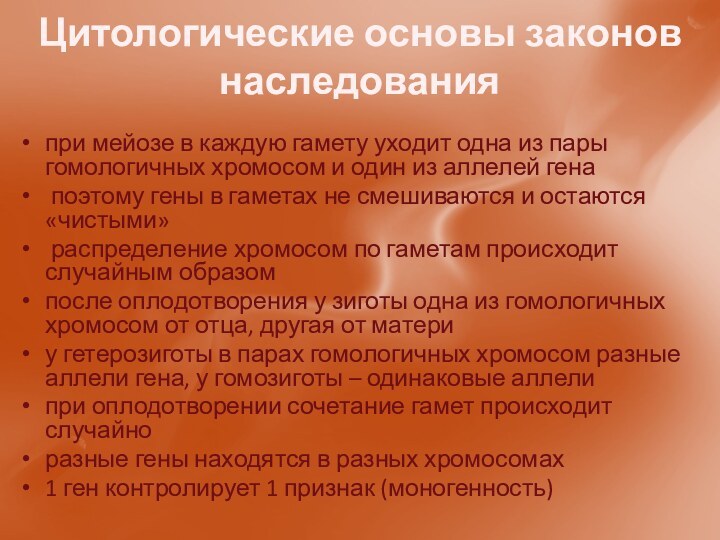 Цитологические основы законов наследования

• при мейозе в каждую гамету уходит одна из пары гомологичных хромосом и один из аллелей гена
• поэтому гены в гаметах не смешиваются и остаются «чистыми»
• распределение хромосом по гаметам происходит случайным образом
• после оплодотворения у зиготы одна из гомологичных хромосом от отца, другая от матери
• у гетерозиготы в парах гомологичных хромосом разные аллели гена, у гомозиготы – одинаковые аллели
• при оплодотворении сочетание гамет происходит случайно
• разные гены находятся в разных хромосомах
• 1 ген контролирует 1 признак (моногенность)